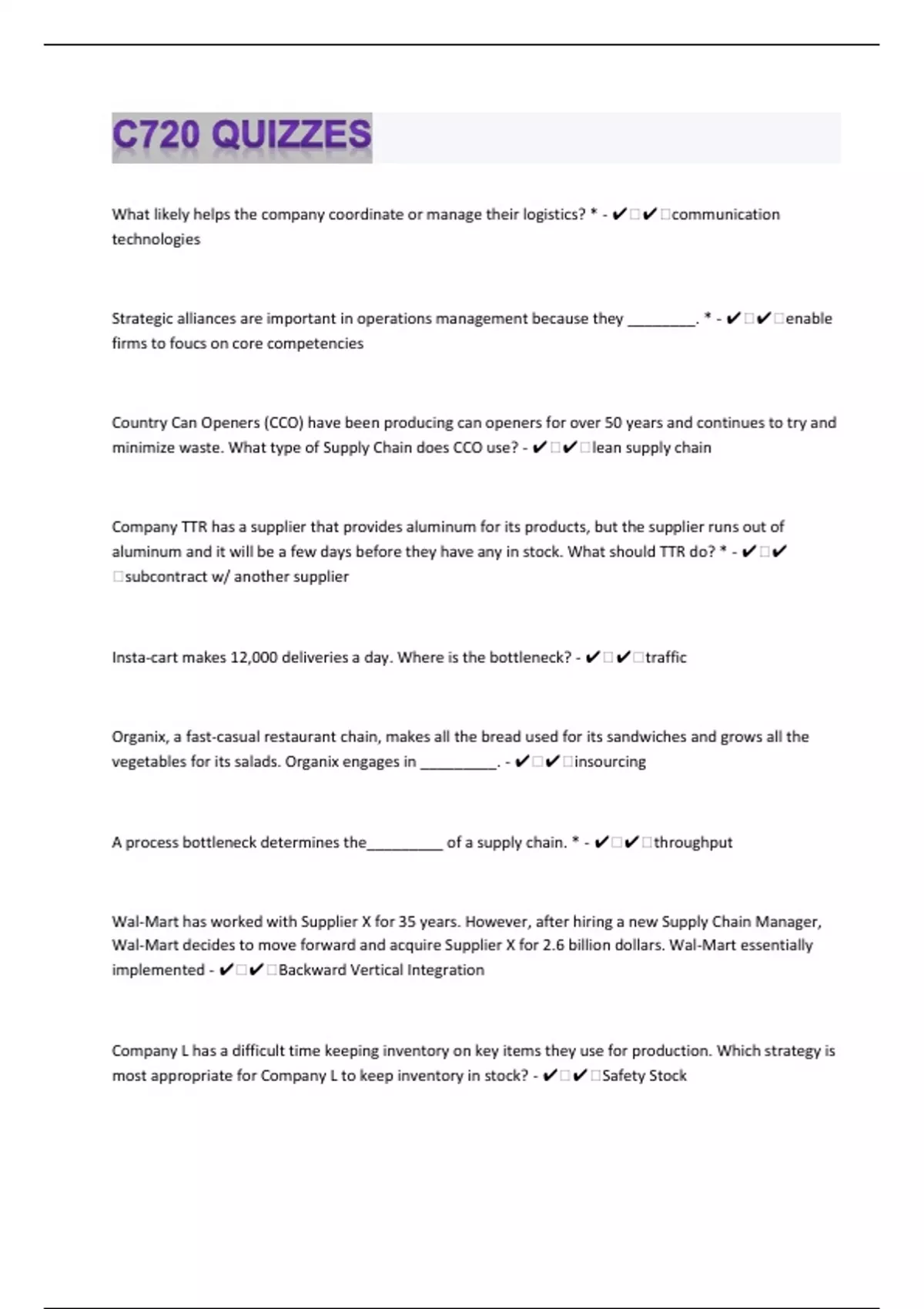 C720 QUIZZES

What likely helps the company coordinate or manage their logistics? * - ✔✔communication technologies

Strategic alliances are important in operations management because they ________. * - ✔✔enable firms to foucs on core competencies

Country Can Openers (CCO) have been producing can openers for over 50 years and continues to try and minimize waste. What type of Supply Chain does CCO use? - ✔✔lean supply chain

Company TTR has a supplier that provides aluminum for its products, but the supplier runs out of aluminum and it will be a few days before they have any in stock. What should TTR do? * - ✔✔subcontract w/ another supplier

Insta-cart makes 12,000 deliveries a day. Where is the bottleneck? - ✔✔traffic

Organix, a fast-casual restaurant chain, makes all the bread used for its sandwiches and grows all the vegetables for its salads. Organix engages in _________. - ✔✔insourcing

A process bottleneck determines the_________ of a supply chain. * - ✔✔throughput

Wal-Mart has worked with Supplier X for 35 years. However, after hiring a new Supply Chain Manager, Wal-Mart decides to move forward and acquire Supplier X for 2.6 billion dollars. Wal-Mart essentially implemented - ✔✔Backward Vertical Integration

Company L has a difficult time keeping inventory on key items they use for production. Which strategy is most appropriate for Company L to keep inventory in stock? - ✔✔Safety Stock